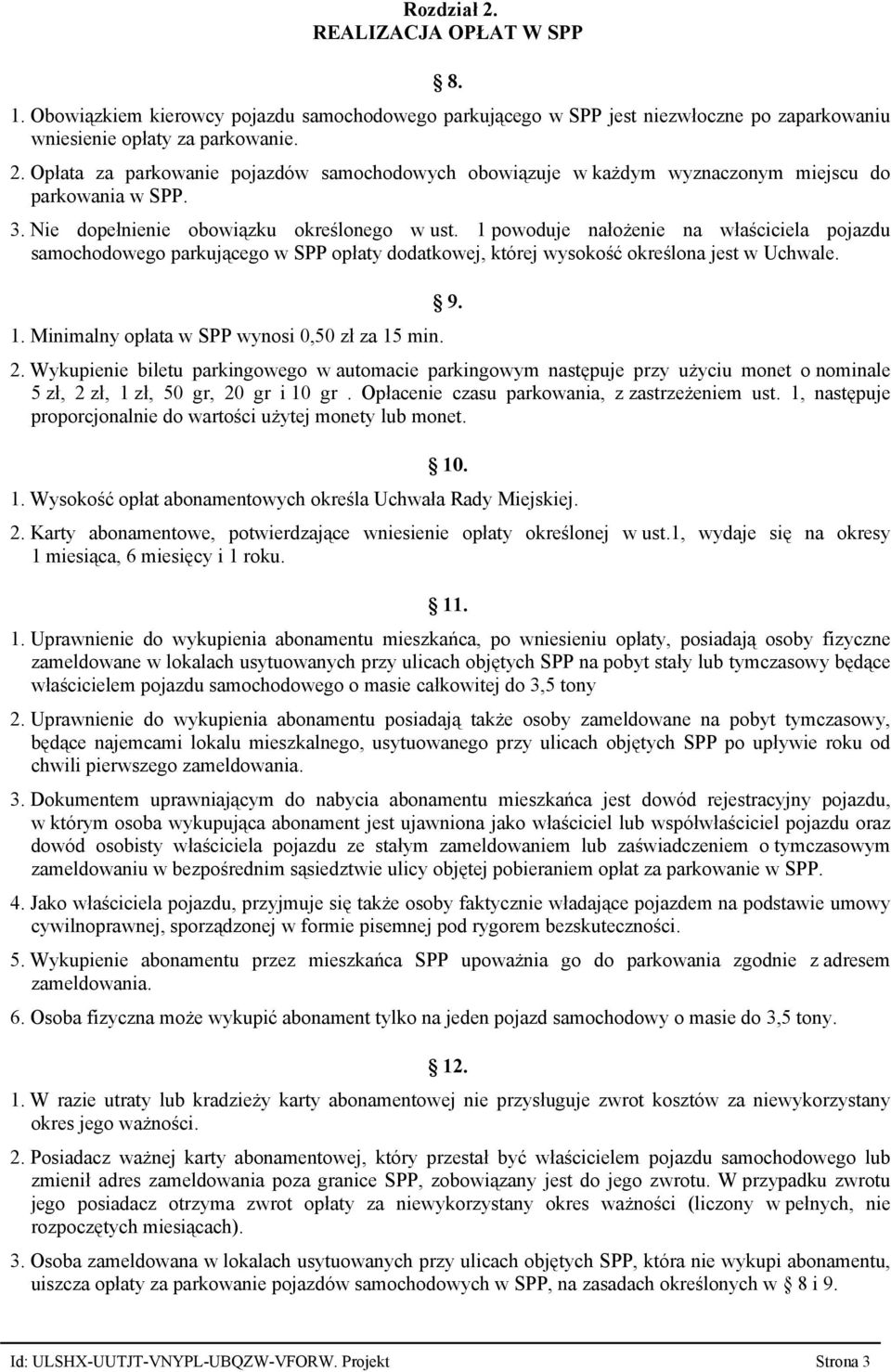 Rozdział 2.
REALIZACJA OPŁAT W SPP

8.

1. Obowiązkiem kierowcy pojazdu samochodowego parkującego w SPP jest niezwłoczne po zaparkowaniu wniesienie opłaty za parkowanie.

2. Opłata za parkowanie pojazdów samochodowych obowiązuje w każdym wyznaczonym miejscu do parkowania w SPP.

3. Nie dopełnienie obowiązku określonego w ust. 1 powoduje nałożenie na właściciela pojazdu samochodowego parkującego w SPP opłaty dodatkowej, której wysokość określona jest w Uchwale.

9.

1. Minimalny opłata w SPP wynosi 0,50 zł za 15 min.

2. Wykupienie biletu parkingowego w automacie parkingowym następuje przy użyciu monet o nominale 5 zł, 2 zł, 1 zł, 50 gr, 20 gr i 10 gr . Opłacenie czasu parkowania, z zastrzeżeniem ust. 1, następuje proporcjonalnie do wartości użytej monety lub monet.

10.

1. Wysokość opłat abonamentowych określa Uchwała Rady Miejskiej.

2. Karty abonamentowe, potwierdzające wniesienie opłaty określonej w ust.1, wydaje się na okresy 1 miesiąca, 6 miesięcy i 1 roku.

11.

1. Uprawnienie do wykupienia abonamentu mieszkańca, po wniesieniu opłaty, posiadają osoby fizyczne zameldowane w lokalach usytuowanych przy ulicach objętych SPP na pobyt stały lub tymczasowy będące właścicielem pojazdu samochodowego o masie całkowitej do 3,5 tony

2. Uprawnienie do wykupienia abonamentu posiadają także osoby zameldowane na pobyt tymczasowy, będące najemcami lokalu mieszkalnego, usytuowanego przy ulicach objętych SPP po upływie roku od chwili pierwszego zameldowania.

3. Dokumentem uprawniającym do nabycia abonamentu mieszkańca jest dowód rejestracyjny pojazdu, w którym osoba wykupująca abonament jest ujawniona jako właściciel lub współwłaściciel pojazdu oraz dowód osobisty właściciela pojazdu ze stałym zameldowaniem lub zaświadczeniem o tymczasowym zameldowaniu w bezpośrednim sąsiedztwie ulicy objętej pobieraniem opłat za parkowanie w SPP.

4. Jako właściciela pojazdu, przyjmuje się także osoby faktycznie władające pojazdem na podstawie umowy cywilnoprawnej, sporządzonej w formie pisemnej pod rygorem bezskuteczności.

5. Wykupienie abonamentu przez mieszkańca SPP upoważnia go do parkowania zgodnie z adresem zameldowania.

6. Osoba fizyczna może wykupić abonament tylko na jeden pojazd samochodowy o masie do 3,5 tony.

12.

1. W razie utraty lub kradzieży karty abonamentowej nie przysługuje zwrot kosztów za niewykorzystany okres jego ważności.

2. Posiadacz ważnej karty abonamentowej, który przestał być właścicielem pojazdu samochodowego lub zmienił adres zameldowania poza granice SPP, zobowiązany jest do jego zwrotu. W przypadku zwrotu jego posiadacz otrzyma zwrot opłaty za niewykorzystany okres ważności (liczony w pełnych, nie rozpoczętych miesiącach).

3. Osoba zameldowana w lokalach usytuowanych przy ulicach objętych SPP, która nie wykupi abonamentu, uiszcza opłaty za parkowanie pojazdów samochodowych w SPP, na zasadach określonych w 8 i 9.

Id: ULSHX-UUTJT-VNYPL-UBQZW-VFORW. Projekt Strona 3